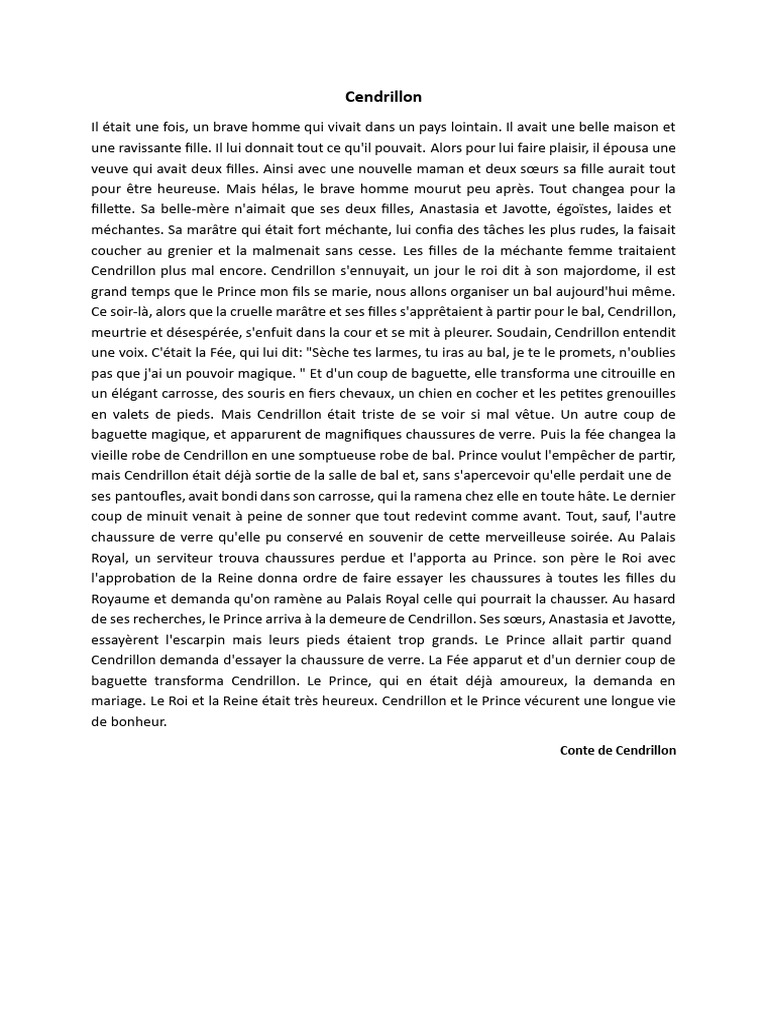 Cendrillon

Il était une fois, un brave homme qui vivait dans un pays lointain. Il avait une belle maison et une ravissante fille. Il lui donnait tout ce qu'il pouvait. Alors pour lui faire plaisir, il épousa une veuve qui avait deux filles. Ainsi avec une nouvelle maman et deux sœurs sa fille aurait tout pour être heureuse. Mais hélas, le brave homme mourut peu après. Tout changea pour la fillette. Sa belle-mère n'aimait que ses deux filles, Anastasia et Javotte, égoïstes, laides et méchantes. Sa marâtre qui était fort méchante, lui confia des tâches les plus rudes, la faisait coucher au grenier et la malmenait sans cesse. Les filles de la méchante femme traitaient Cendrillon plus mal encore. Cendrillon s'ennuyait, un jour le roi dit à son majordome, il est grand temps que le Prince mon fils se marie, nous allons organiser un bal aujourd'hui même. Ce soir-là, alors que la cruelle marâtre et ses filles s'apprêtaient à partir pour le bal, Cendrillon, meurtrie et désespérée, s'enfuit dans la cour et se mit à pleurer. Soudain, Cendrillon entendit une voix. C'était la Fée, qui lui dit: "Sèche tes larmes, tu iras au bal, je te le promets, n'oublies pas que j'ai un pouvoir magique. " Et d'un coup de baguette, elle transforma une citrouille en un élégant carrosse, des souris en fiers chevaux, un chien en cocher et les petites grenouilles en valets de pieds. Mais Cendrillon était triste de se voir si mal vêtue. Un autre coup de baguette magique, et apparurent de magnifiques chaussures de verre. Puis la fée changea la vieille robe de Cendrillon en une somptueuse robe de bal. Prince voulut l'empêcher de partir, mais Cendrillon était déjà sortie de la salle de bal et, sans s'apercevoir qu'elle perdait une de ses pantoufles, avait bondi dans son carrosse, qui la ramena chez elle en toute hâte. Le dernier coup de minuit venait à peine de sonner que tout redevint comme avant. Tout, sauf, l'autre chaussure de verre qu'elle pu conservé en souvenir de cette merveilleuse soirée. Au Palais Royal, un serviteur trouva chaussures perdue et l'apporta au Prince. son père le Roi avec l'approbation de la Reine donna ordre de faire essayer les chaussures à toutes les filles du Royaume et demanda qu'on ramène au Palais Royal celle qui pourrait la chausser. Au hasard de ses recherches, le Prince arriva à la demeure de Cendrillon. Ses sœurs, Anastasia et Javotte, essayèrent l'escarpin mais leurs pieds étaient trop grands. Le Prince allait partir quand Cendrillon demanda d'essayer la chaussure de verre. La Fée apparut et d'un dernier coup de baguette transforma Cendrillon. Le Prince, qui en était déjà amoureux, la demanda en mariage. Le Roi et la Reine était très heureux. Cendrillon et le Prince vécurent une longue vie de bonheur.

Conte de Cendrillon